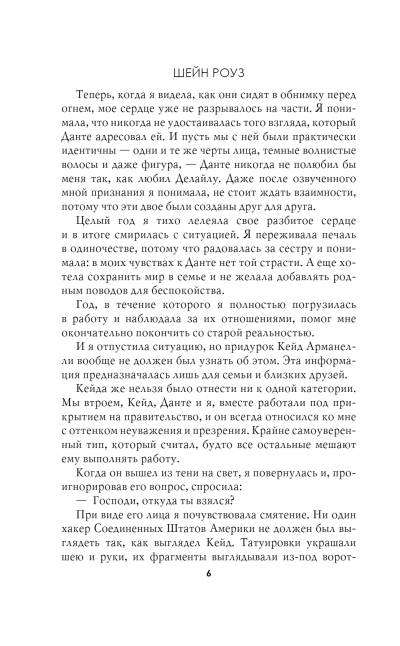 ШЕЙН РОУЗ

Теперь, когда я видела, как они сидят в обнимку перед огнем, мое сердце уже не разрывалось на части. Я понимала, что никогда не удостаивалась того взгляда, который Данте адресовал ей. И пусть мы с ней были практически идентичны — одни и те же черты лица, темные волнистые волосы и даже фигура, — Данте никогда не полюбил бы меня так, как любил Делайлу. Даже после озвученного мной признания я понимала, не стоит ждать взаимности, потому что эти двое были созданы друг для друга.

Целый год я тихо лелеяла свое разбитое сердце и в итоге смирилась с ситуацией. Я переживала печаль в одиночестве, потому что радовалась за сестру и понимала: в моих чувствах к Данте нет той страсти. А еще хотела сохранить мир в семье и не желала добавлять родным поводов для беспокойства.

Год, в течение которого я полностью погрузилась в работу и наблюдала за их отношениями, помог мне окончательно покончить со старой реальностью.

И я отпустила ситуацию, но придурок Кейд Арманелли вообще не должен был узнать об этом. Эта информация предназначалась лишь для семьи и близких друзей.

Кейда же нельзя было отнести ни к одной категории. Мы втроем, Кейд, Данте и я, вместе работали под прикрытием на правительство, и он всегда относился ко мне с оттенком неуважения и презрения. Крайне самоуверенный тип, который считал, будто все остальные мешают ему выполнять работу.

Когда он вышел из тени на свет, я повернулась и, проигнорировав его вопрос, спросила:

— Господи, откуда ты взялся?

При виде его лица я почувствовала смятение. Ни один хакер Соединенных Штатов Америки не должен был выглядеть так, как выглядел Кейд. Татуировки украшали шею и руки, их фрагменты выглядывали из-под ворот-

6